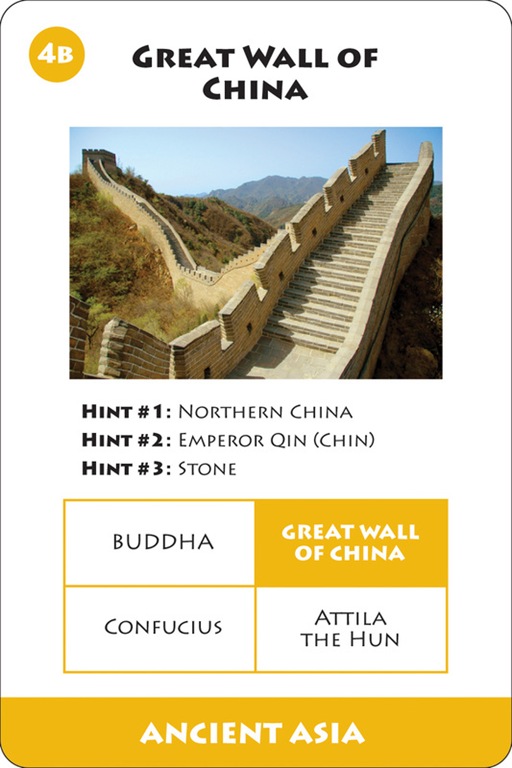 4B

Great Wall of China

Hint #1: Northern China
Hint #2: Emperor Qin (Chin)
Hint #3: Stone

| Buddha | Great Wall of China |
|---|---|
| Confucius | Attila the Hun |

Ancient Asia